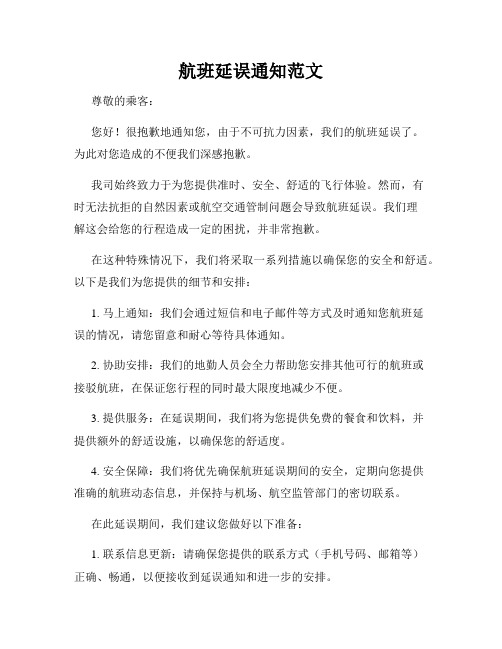 航班延误通知范文

尊敬的乘客：

您好！很抱歉地通知您，由于不可抗力因素，我们的航班延误了。为此对您造成的不便我们深感抱歉。

我司始终致力于为您提供准时、安全、舒适的飞行体验。然而，有时无法抗拒的自然因素或航空交通管制问题会导致航班延误。我们理解这会给您的行程造成一定的困扰，并非常抱歉。

在这种特殊情况下，我们将采取一系列措施以确保您的安全和舒适。以下是我们为您提供的细节和安排：

1. 马上通知：我们会通过短信和电子邮件等方式及时通知您航班延误的情况，请您留意和耐心等待具体通知。

2. 协助安排：我们的地勤人员会全力帮助您安排其他可行的航班或接驳航班，在保证您行程的同时最大限度地减少不便。

3. 提供服务：在延误期间，我们将为您提供免费的餐食和饮料，并提供额外的舒适设施，以确保您的舒适度。

4. 安全保障：我们将优先确保航班延误期间的安全，定期向您提供准确的航班动态信息，并保持与机场、航空监管部门的密切联系。

在此延误期间，我们建议您做好以下准备：

1. 联系信息更新：请确保您提供的联系方式（手机号码、邮箱等）正确、畅通，以便接收到延误通知和进一步的安排。